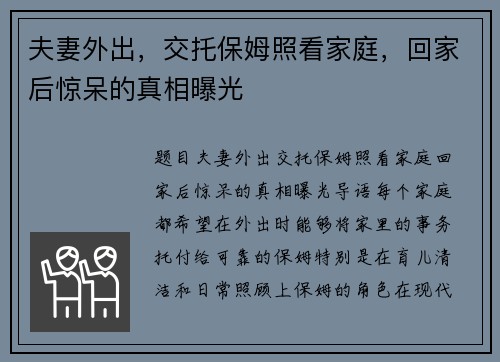 夫妻外出，交托保姆照看家庭，回家后惊呆的真相曝光

题目夫妻外出交托保姆照看家庭回家后惊呆的真相曝光导语每个家庭都希望在外出时能够将家里的事务托付给可靠的保姆特别是在育儿清洁和日常照顾上保姆的角色在现代